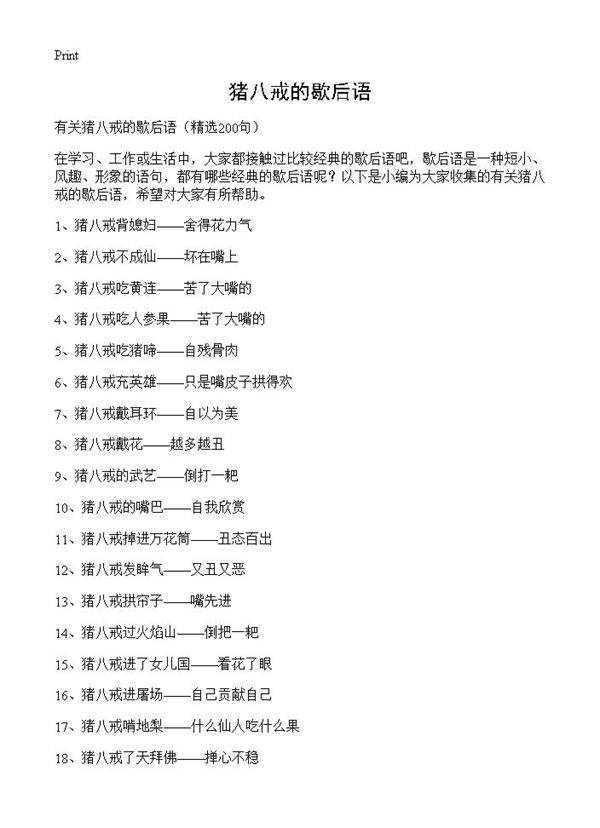 Print

猪八戒的歇后语

有关猪八戒的歇后语（精选200句）

在学习、工作或生活中，大家都接触过比较经典的歇后语吧，歇后语是一种短小、风趣、形象的语句，都有哪些经典的歇后语呢？以下是小编为大家收集的有关猪八戒的歇后语，希望对大家有所帮助。

1、猪八戒背媳妇——舍得花力气

2、猪八戒不成仙——坏在嘴上

3、猪八戒吃黄连——苦了大嘴的

4、猪八戒吃人参果——苦了大嘴的

5、猪八戒吃猪啼——自残骨肉

6、猪八戒充英雄——只是嘴皮子拱得欢

7、猪八戒戴耳环——自以为美

8、猪八戒戴花——越多越丑

9、猪八戒的武艺——倒打一耙

10、猪八戒的嘴巴——自我欣赏

11、猪八戒掉进万花筒——丑态百出

12、猪八戒发脾气——又丑又恶

13、猪八戒拱帘子——嘴先进

14、猪八戒过火焰山——倒把一耙

15、猪八戒进了女儿国——看花了眼

16、猪八戒进屠场——自己贡献自己

17、猪八戒啃地梨——什么仙人吃什么果

18、猪八戒了天拜佛——掸心不稳